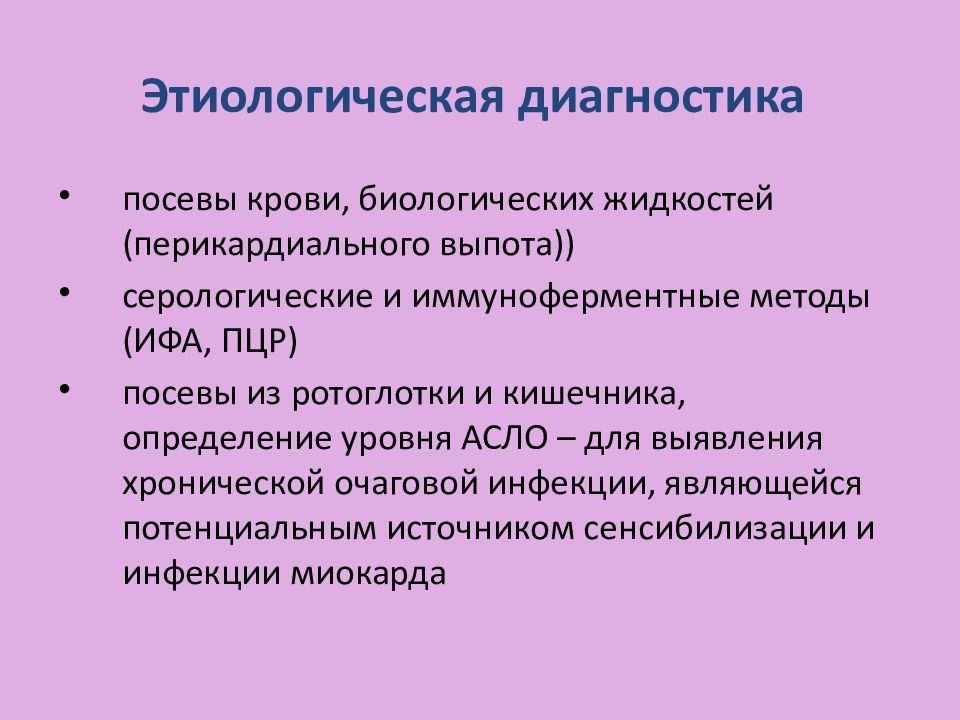 Этиологическая диагностика

• посевы крови, биологических жидкостей (перикардиального выпота))

• серологические и иммуноферментные методы (ИФА, ПЦР)

• посевы из ротоглотки и кишечника, определение уровня АСЛО – для выявления хронической очаговой инфекции, являющейся потенциальным источником сенсибилизации и инфекции миокарда